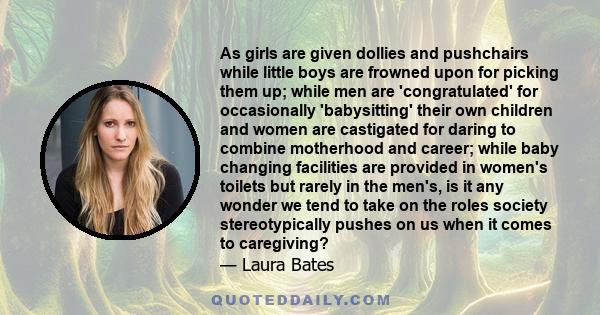 As girls are given dollies and pushchairs while little boys are frowned upon for picking them up; while men are 'congratulated' for occasionally 'babysitting' their own children and women are castigated for daring to combine motherhood and career; while baby changing facilities are provided in women's toilets but rarely in the men's, is it any wonder we tend to take on the roles society stereotypically pushes on us when it comes to caregiving?
— Laura Bates

QUOTEDDAILY.COM